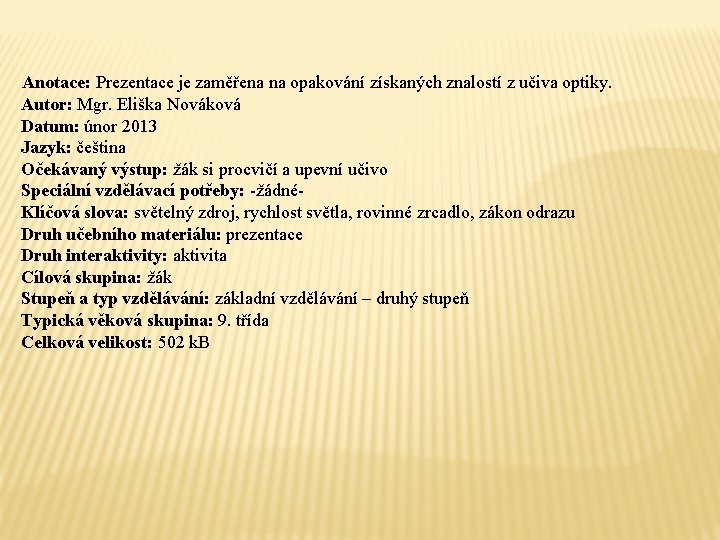 Anotace: Prezentace je zaměřena na opakování získaných znalostí z učiva optiky.
Autor: Mgr. Eliška Nováková
Datum: únor 2013
Jazyk: čeština
Očekávaný výstup: žák si procvičí a upevní učivo
Speciální vzdělávací potřeby: -žádné-
Klíčová slova: světelný zdroj, rychlost světla, rovinné zrcadlo, zákon odrazu
Druh učebního materiálu: prezentace
Druh interaktivity: aktivita
Cílová skupina: žák
Stupeň a typ vzdělávání: základní vzdělávání – druhý stupeň
Typická věková skupina: 9. třída
Celková velikost: 502 kB